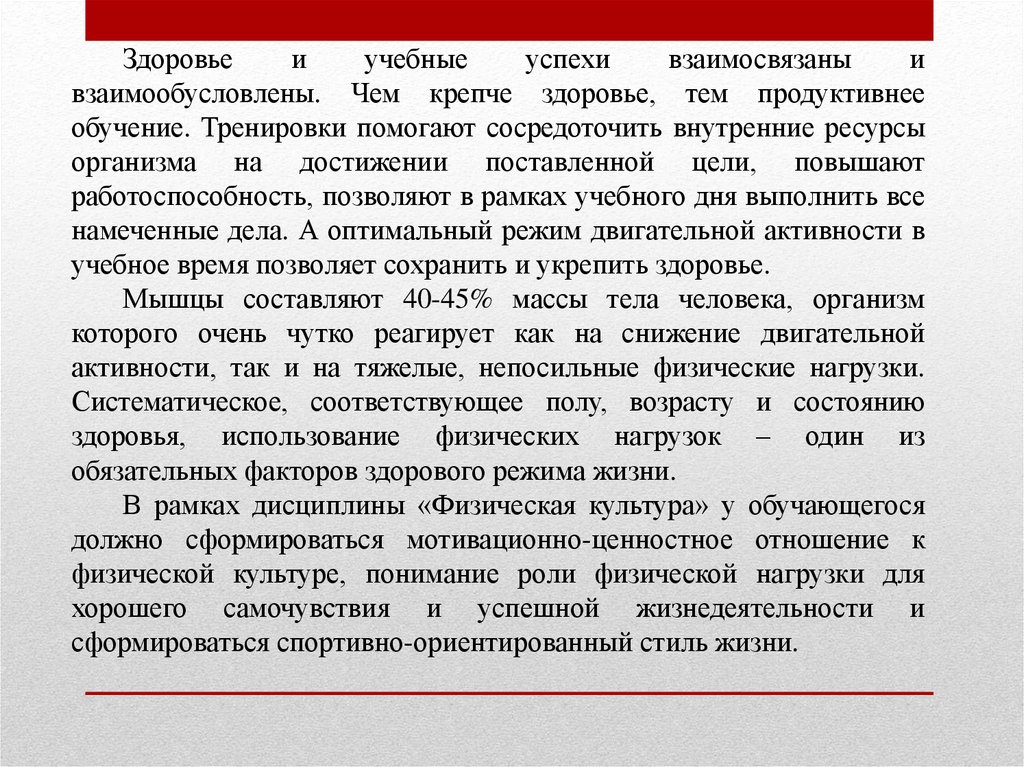 Здоровье и учебные успехи взаимосвязаны и взаимообусловлены. Чем крепче здоровье, тем продуктивнее обучение. Тренировки помогают сосредоточить внутренние ресурсы организма на достижении поставленной цели, повышают работоспособность, позволяют в рамках учебного дня выполнить все намеченные дела. А оптимальный режим двигательной активности в учебное время позволяет сохранить и укрепить здоровье.

Мышцы составляют 40-45% массы тела человека, организм которого очень чутко реагирует как на снижение двигательной активности, так и на тяжелые, непосильные физические нагрузки. Систематическое, соответствующее полу, возрасту и состоянию здоровья, использование физических нагрузок – один из обязательных факторов здорового режима жизни.

В рамках дисциплины «Физическая культура» у обучающегося должно сформироваться мотивационно-ценностное отношение к физической культуре, понимание роли физической нагрузки для хорошего самочувствия и успешной жизнедеятельности и сформироваться спортивно-ориентированный стиль жизни.